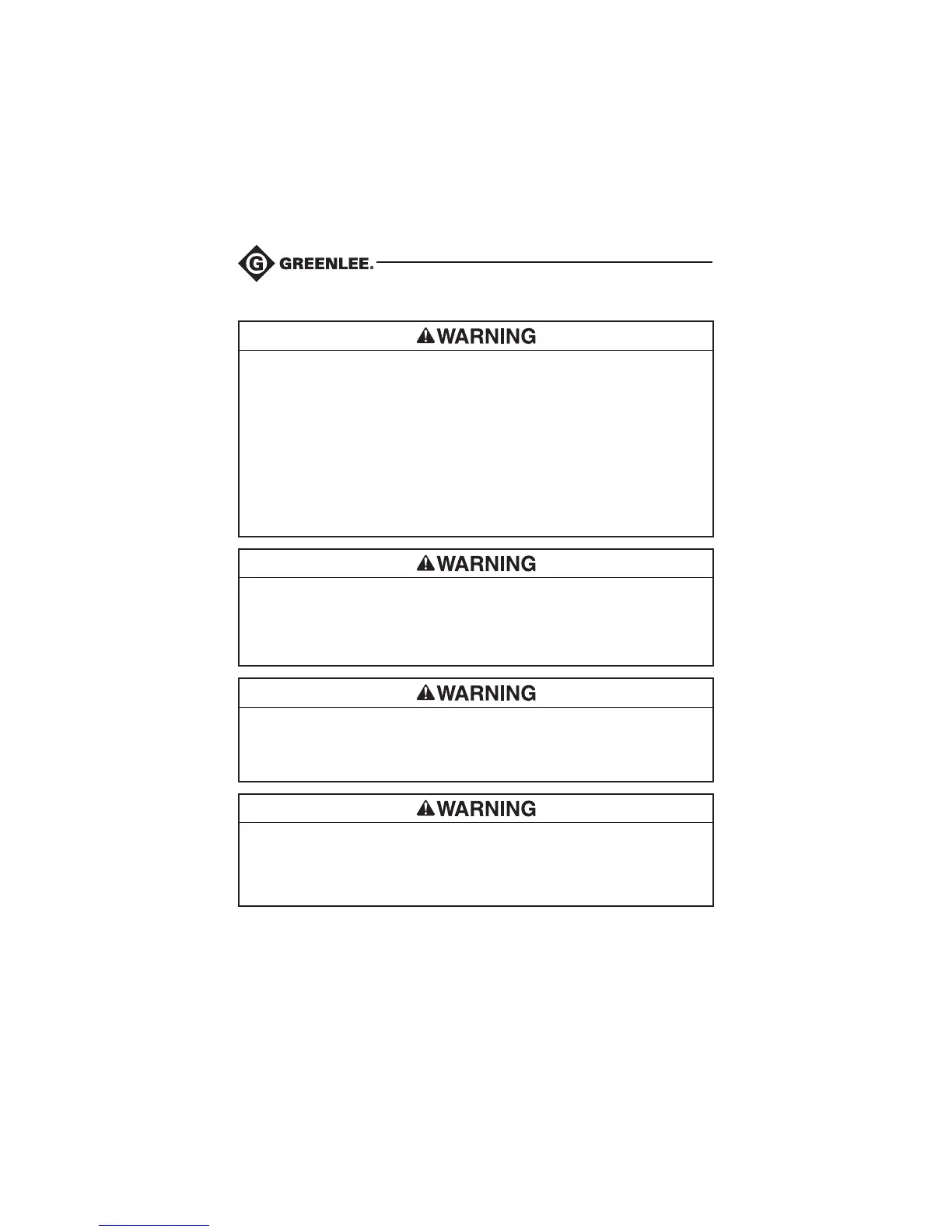 GREENLEE.

WARNING

WARNING

WARNING

WARNING